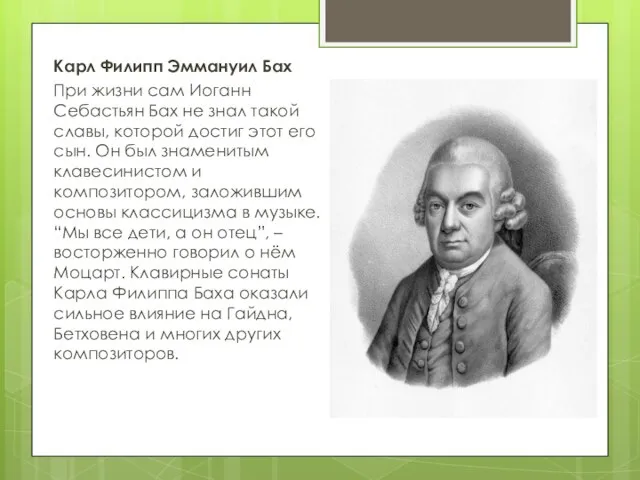 Карл Филипп Эммануил Бах

При жизни сам Иоганн Себастьян Бах не знал такой славы, которой достиг этот его сын. Он был знаменитым клавесинистом и композитором, заложившим основы классицизма в музыке. “Мы все дети, а он отец”, – восторженно говорил о нём Моцарт. Клавирные сонаты Карла Филиппа Баха оказали сильное влияние на Гайдна, Бетховена и многих других композиторов.